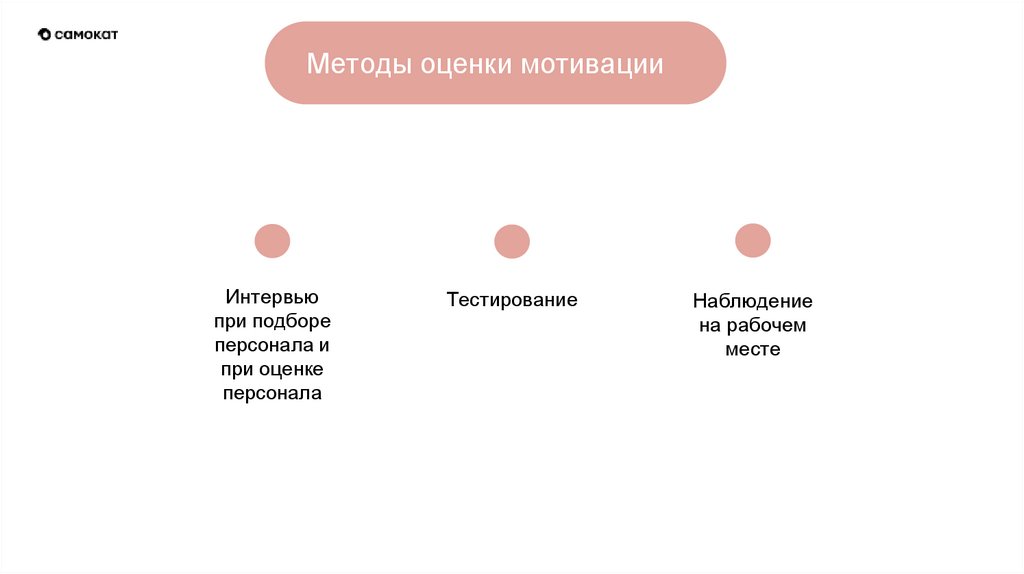 самокат

Методы оценки мотивации

Интервью при подборе персонала и при оценке персонала

Тестирование

Наблюдение на рабочем месте